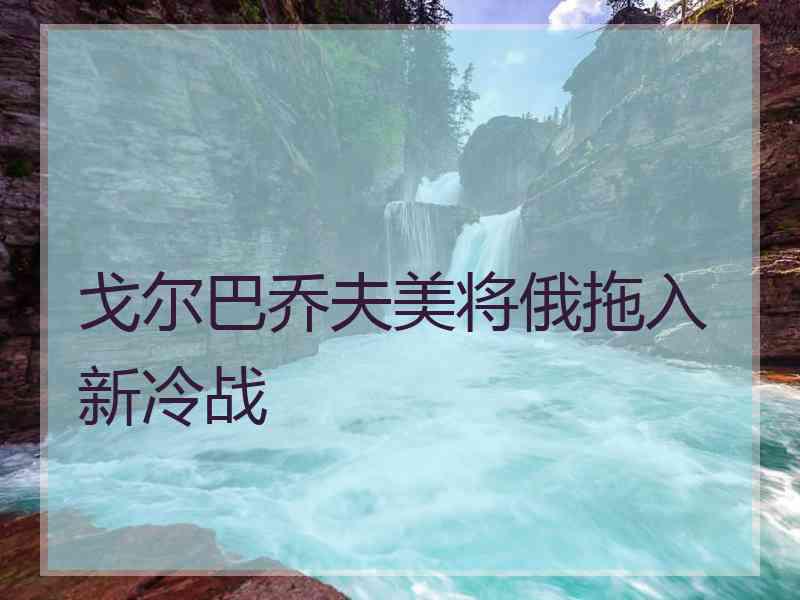 戈尔巴乔夫美将俄拖入新冷战